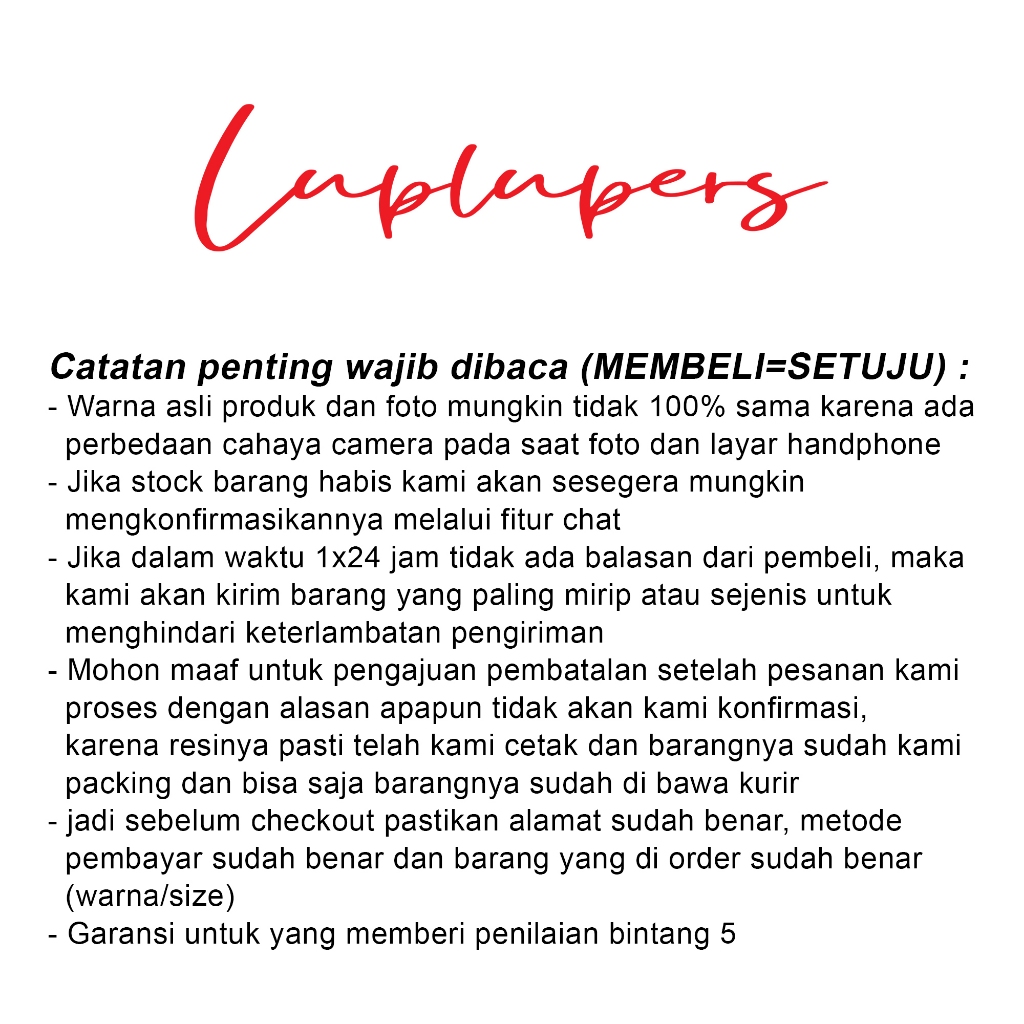 Luplupers

Catatan penting wajib dibaca (MEMBELI=SETUJU) :
- Warna asli produk dan foto mungkin tidak 100% sama karena ada perbedaan cahaya camera pada saat foto dan layar handphone
- Jika stock barang habis kami akan sesegera mungkin mengkonfirmasikannya melalui fitur chat
- Jika dalam waktu 1x24 jam tidak ada balasan dari pembeli, maka kami akan kirim barang yang paling mirip atau sejenis untuk menghindari keterlambatan pengiriman
- Mohon maaf untuk pengajuan pembatalan setelah pesanan kami proses dengan alasan apapun tidak akan kami konfirmasi, karena resinya pasti telah kami cetak dan barangnya sudah kami packing dan bisa saja barangnya sudah di bawa kurir
- jadi sebelum checkout pastikan alamat sudah benar, metode pembayar sudah benar dan barang yang di order sudah benar (warna/size)
- Garansi untuk yang memberi penilaian bintang 5